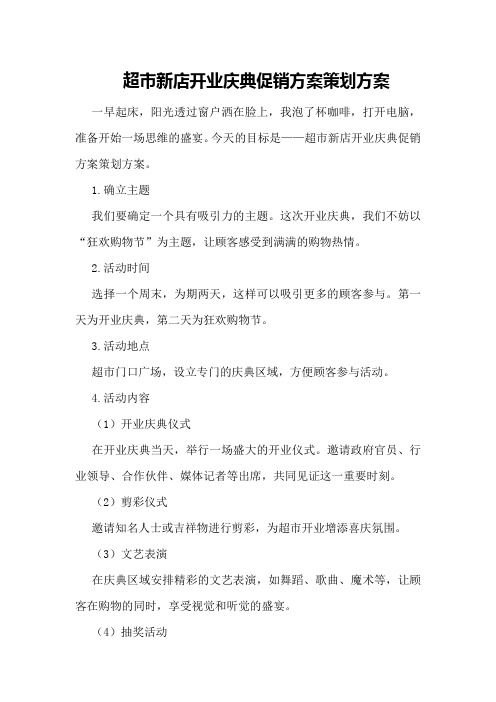 超市新店开业庆典促销方案策划方案

一早起床，阳光透过窗户洒在脸上，我泡了杯咖啡，打开电脑，准备开始一场思维的盛宴。今天的目标是——超市新店开业庆典促销方案策划方案。

1.确立主题

我们要确定一个具有吸引力的主题。这次开业庆典，我们不妨以“狂欢购物节”为主题，让顾客感受到满满的购物热情。

2.活动时间

选择一个周末，为期两天，这样可以吸引更多的顾客参与。第一天为开业庆典，第二天为狂欢购物节。

3.活动地点

超市门口广场，设立专门的庆典区域，方便顾客参与活动。

4.活动内容

（1）开业庆典仪式

在开业庆典当天，举行一场盛大的开业仪式。邀请政府官员、行业领导、合作伙伴、媒体记者等出席，共同见证这一重要时刻。

（2）剪彩仪式

邀请知名人士或吉祥物进行剪彩，为超市开业增添喜庆氛围。

（3）文艺表演

在庆典区域安排精彩的文艺表演，如舞蹈、歌曲、魔术等，让顾客在购物的同时，享受视觉和听觉的盛宴。

（4）抽奖活动